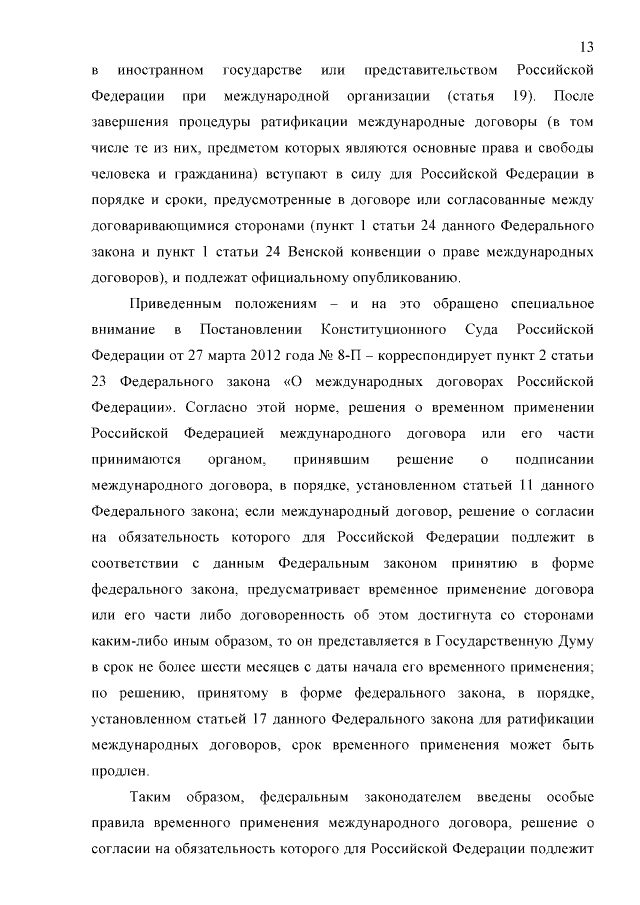 13

в иностранном государстве или представительством Российской Федерации при международной организации (статья 19). После завершения процедуры ратификации международные договоры (в том числе те из них, предметом которых являются основные права и свободы человека и гражданина) вступают в силу для Российской Федерации в порядке и сроки, предусмотренные в договоре или согласованные между договаривающимися сторонами (пункт 1 статьи 24 данного Федерального закона и пункт 1 статьи 24 Венской конвенции о праве международных договоров), и подлежат официальному опубликованию.

Приведенным положениям – и на это обращено специальное внимание в Постановлении Конституционного Суда Российской Федерации от 27 марта 2012 года № 8-П – корреспондирует пункт 2 статьи 23 Федерального закона «О международных договорах Российской Федерации». Согласно этой норме, решения о временном применении Российской Федерацией международного договора или его части принимаются органом, принявшим решение о подписании международного договора, в порядке, установленном статьей 11 данного Федерального закона; если международный договор, решение о согласии на обязательность которого для Российской Федерации подлежит в соответствии с данным Федеральным законом принятию в форме федерального закона, предусматривает временное применение договора или его части либо договоренность об этом достигнута со сторонами каким-либо иным образом, то он представляется в Государственную Думу в срок не более шести месяцев с даты начала его временного применения; по решению, принятому в форме федерального закона, в порядке, установленном статьей 17 данного Федерального закона для ратификации международных договоров, срок временного применения может быть продлен.

Таким образом, федеральным законодателем введены особые правила временного применения международного договора, решение о согласии на обязательность которого для Российской Федерации подлежит